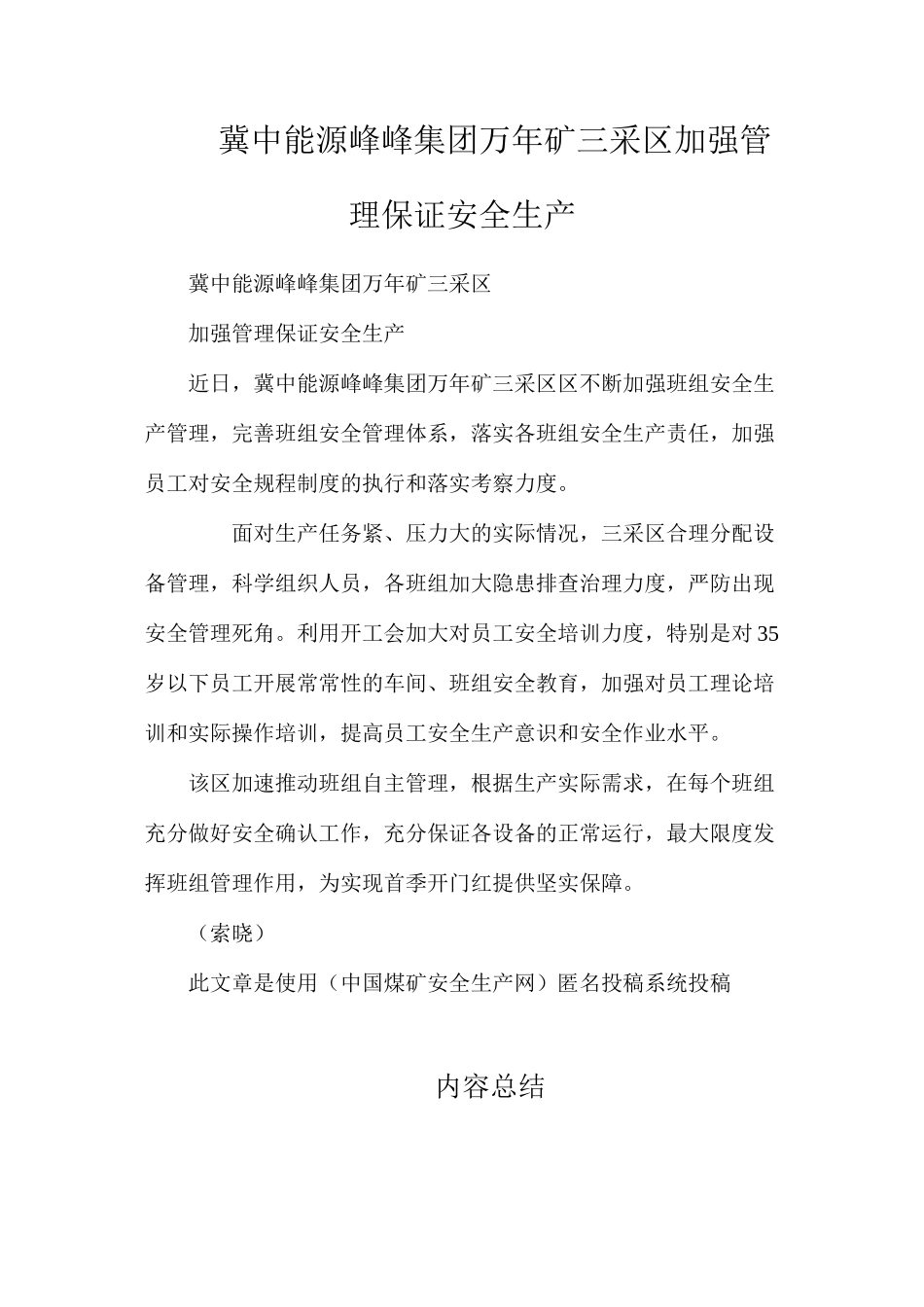 冀中能源峰峰集团万年矿三采区加强管理保证安全生产

冀中能源峰峰集团万年矿三采区

加强管理保证安全生产

近日，冀中能源峰峰集团万年矿三采区区不断加强班组安全生产管理，完善班组安全管理体系，落实各班组安全生产责任，加强员工对安全规程制度的执行和落实考察力度。

面对生产任务紧、压力大的实际情况，三采区合理分配设备管理，科学组织人员，各班组加大隐患排查治理力度，严防出现安全管理死角。利用开工会加大对员工安全培训力度，特别是对35岁以下员工开展常常性的车间、班组安全教育，加强对员工理论培训和实际操作培训，提高员工安全生产意识和安全作业水平。

该区加速推动班组自主管理，根据生产实际需求，在每个班组充分做好安全确认工作，充分保证各设备的正常运行，最大限度发挥班组管理作用，为实现首季开门红提供坚实保障。

（索晓）

此文章是使用（中国煤矿安全生产网）匿名投稿系统投稿

内容总结